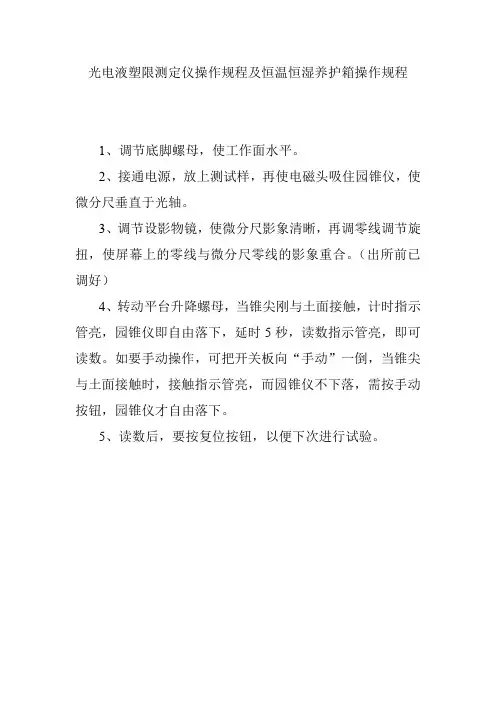 光电液塑限测定仪操作规程及恒温恒湿养护箱操作规程

1、调节底脚螺母，使工作面水平。

2、接通电源，放上测试样，再使电磁头吸住园锥仪，使微分尺垂直于光轴。

3、调节设影物镜，使微分尺影象清晰，再调零线调节旋扭，使屏幕上的零线与微分尺零线的影象重合。（出所前已调好）

4、转动平台升降螺母，当锥尖刚与土面接触，计时指示管亮，园锥仪即自由落下，延时 5 秒，读数指示管亮，即可读数。如要手动操作，可把开关板向“手动”一倒，当锥尖与土面接触时，接触指示管亮，而园锥仪不下落，需按手动按钮，园锥仪才自由落下。

5、读数后，要按复位按钮，以便下次进行试验。